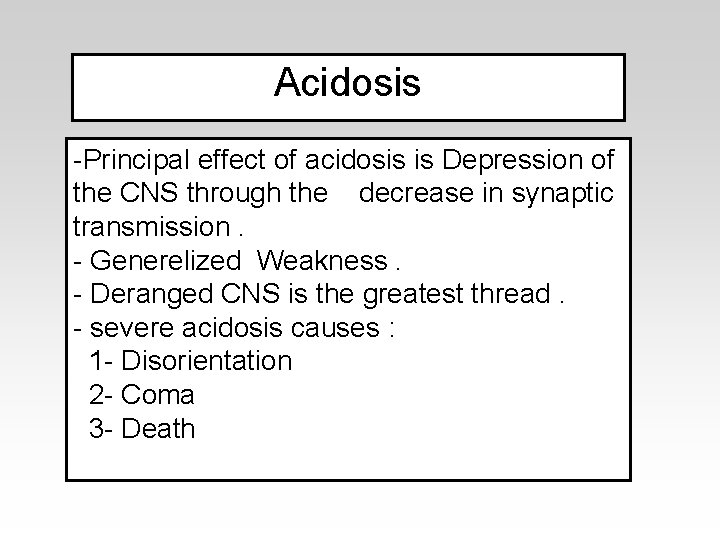 Acidosis

-Principal effect of acidosis is Depression of the CNS through the decrease in synaptic transmission .
- Generelized Weakness .
- Deranged CNS is the greatest thread .
- severe acidosis causes :
1- Disorientation
2- Coma
3- Death